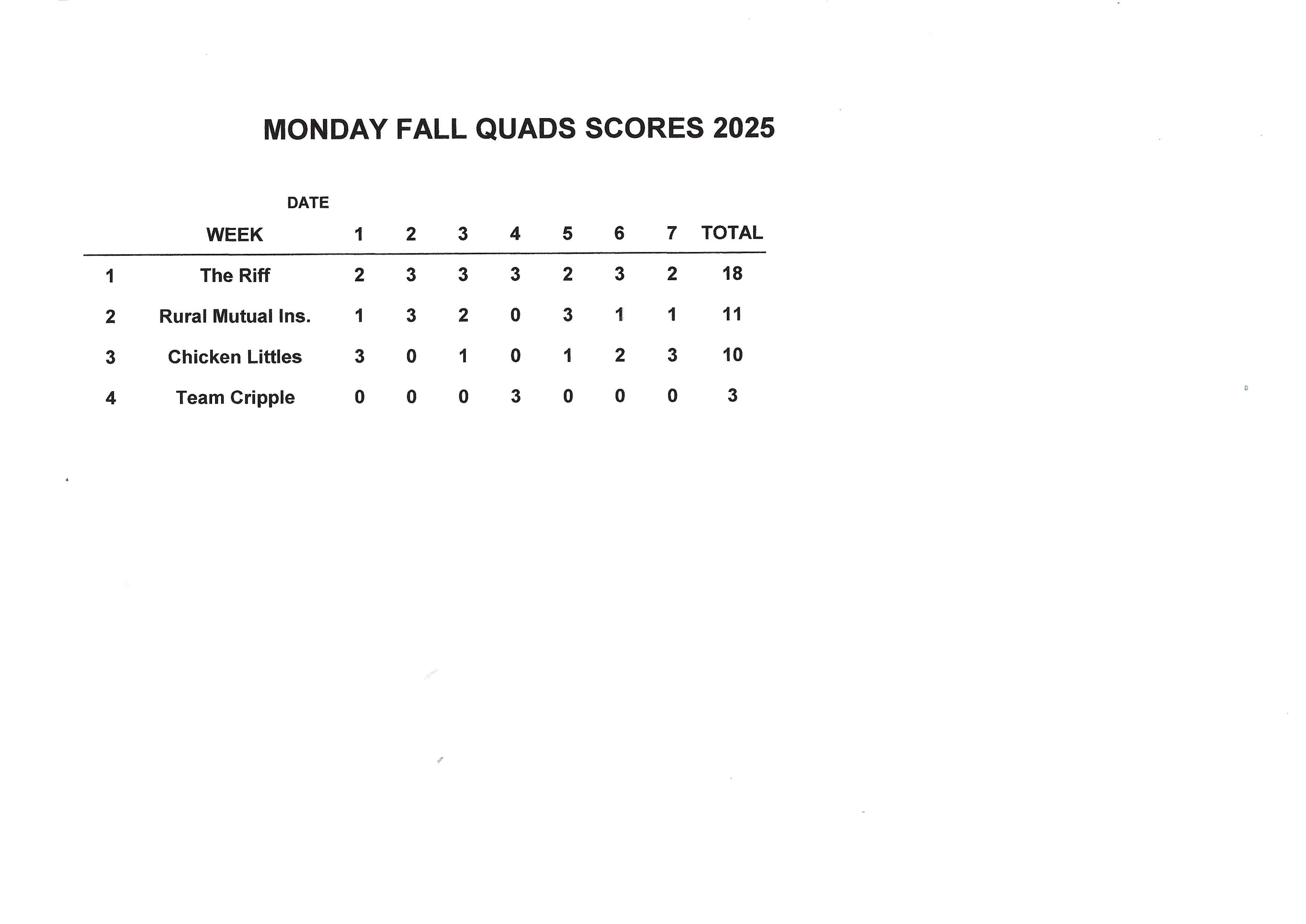 MONDAY FALL QUADS SCORES 2025

DATE

|  | WEEK | 1 | 2 | 3 | 4 | 5 | 6 | 7 | TOTAL |
|---|---|---|---|---|---|---|---|---|---|
| 1 | The Riff | 2 | 3 | 3 | 3 | 2 | 3 | 2 | 18 |
| 2 | Rural Mutual Ins. | 1 | 3 | 2 | 0 | 3 | 1 | 1 | 11 |
| 3 | Chicken Littles | 3 | 0 | 1 | 0 | 1 | 2 | 3 | 10 |
| 4 | Team Cripple | 0 | 0 | 0 | 3 | 0 | 0 | 0 | 3 |